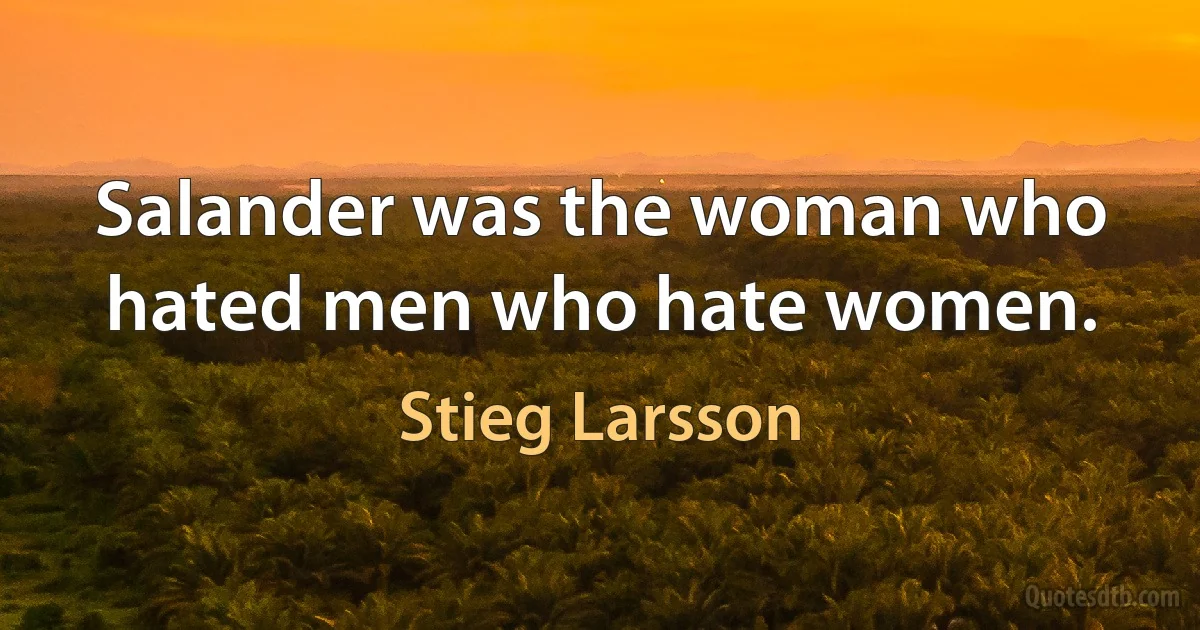 Salander was the woman who hated men who hate women.

Stieg Larsson

Quotesdtb.com